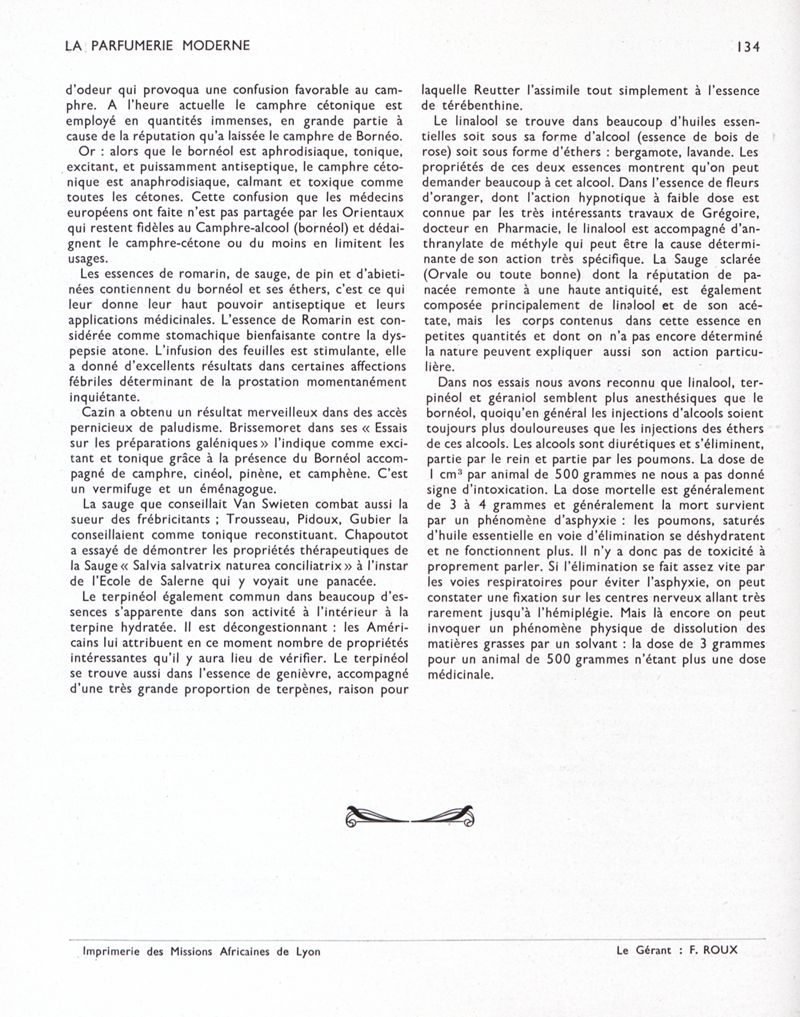 LA PARFUMERIE MODERNE

134

d'odeur qui provoqua une confusion favorable au camphre. A l'heure actuelle le camphre cétonique est employé en quantités immenses, en grande partie à cause de la réputation qu'a laissée le camphre de Bornéo.

Or : alors que le bornéol est aphrodisiaque, tonique, excitant, et puissamment antiseptique, le camphre cétonique est anaphrodisiaque, calmant et toxique comme toutes les cétones. Cette confusion que les médecins européens ont faite n'est pas partagée par les Orientaux qui restent fidèles au Camphre-alcool (bornéol) et dédaignent le camphre-cétone ou du moins en limitent les usages.

Les essences de romarin, de sauge, de pin et d'abietinées contiennent du bornéol et ses éthers, c'est ce qui leur donne leur haut pouvoir antiseptique et leurs applications médicinales. L'essence de Romarin est considérée comme stomachique bienfaisante contre la dyspepsie atone. L'infusion des feuilles est stimulante, elle a donné d'excellents résultats dans certaines affections fébriles déterminant de la prostation momentanément inquiétante.

Cazin a obtenu un résultat merveilleux dans des accès pernicieux de paludisme. Brissemoret dans ses « Essais sur les préparations galéniques » l'indique comme excitant et tonique grâce à la présence du Bornéol accompagné de camphre, cinéol, pinène, et camphène. C'est un vermifuge et un éménagogue.

La sauge que conseillait Van Swieten combat aussi la sueur des frébricitants ; Trousseau, Pidoux, Gubier la conseillaient comme tonique reconstituant. Chapoutot a essayé de démontrer les propriétés thérapeutiques de la Sauge « Salvia salvatrix naturea conciliatrix » à l'instar de l'Ecole de Salerne qui y voyait une panacée.

Le terpinéol également commun dans beaucoup d'essences s'apparente dans son activité à l'intérieur à la terpine hydratée. Il est décongestionnant : les Américains lui attribuent en ce moment nombre de propriétés intéressantes qu'il y aura lieu de vérifier. Le terpinéol se trouve aussi dans l'essence de genièvre, accompagné d'une très grande proportion de terpènes, raison pour laquelle Reutter l'assimile tout simplement à l'essence de térébenthine.

Le linalool se trouve dans beaucoup d'huiles essentielles soit sous sa forme d'alcool (essence de bois de rose) soit sous forme d'éthers : bergamote, lavande. Les propriétés de ces deux essences montrent qu'on peut demander beaucoup à cet alcool. Dans l'essence de fleurs d'oranger, dont l'action hypnotique à faible dose est connue par les très intéressants travaux de Grégoire, docteur en Pharmacie, le linalool est accompagné d'anthranylate de méthyle qui peut être la cause déterminante de son action très spécifique. La Sauge sclarée (Orvale ou toute bonne) dont la réputation de panacée remonte à une haute antiquité, est également composée principalement de linalool et de son acétate, mais les corps contenus dans cette essence en petites quantités et dont on n'a pas encore déterminé la nature peuvent expliquer aussi son action particulière.

Dans nos essais nous avons reconnu que linalool, terpinéol et géraniol semblent plus anesthésiques que le bornéol, quoiqu'en général les injections d'alcools soient toujours plus douloureuses que les injections des éthers de ces alcools. Les alcools sont diurétiques et s'éliminent, partie par le rein et partie par les poumons. La dose de 1 $cm^3$ par animal de 500 grammes ne nous a pas donné signe d'intoxication. La dose mortelle est généralement de 3 à 4 grammes et généralement la mort survient par un phénomène d'asphyxie : les poumons, saturés d'huile essentielle en voie d'élimination se déshydratent et ne fonctionnent plus. Il n'y a donc pas de toxicité à proprement parler. Si l'élimination se fait assez vite par les voies respiratoires pour éviter l'asphyxie, on peut constater une fixation sur les centres nerveux allant très rarement jusqu'à l'hémiplégie. Mais là encore on peut invoquer un phénomène physique de dissolution des matières grasses par un solvant : la dose de 3 grammes pour un animal de 500 grammes n'étant plus une dose médicinale.

Imprimerie des Missions Africaines de Lyon

Le Gérant : F. ROUX